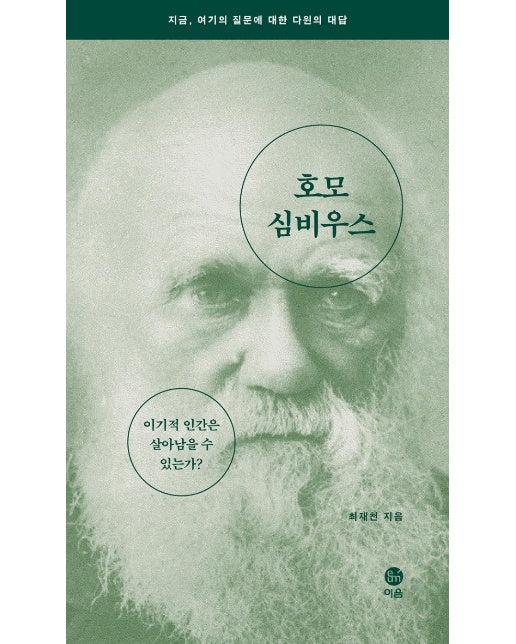 지금, 여기의 질문에 대한 다윈의 대답

호모
심비우스

이기적 인간은
살아남을 수
있는가?

최재천 지음

이음